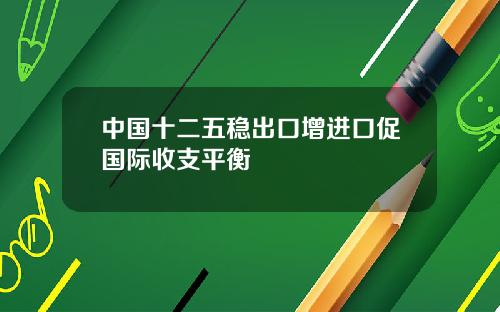 中国十二五稳出口增进口促国际收支平衡